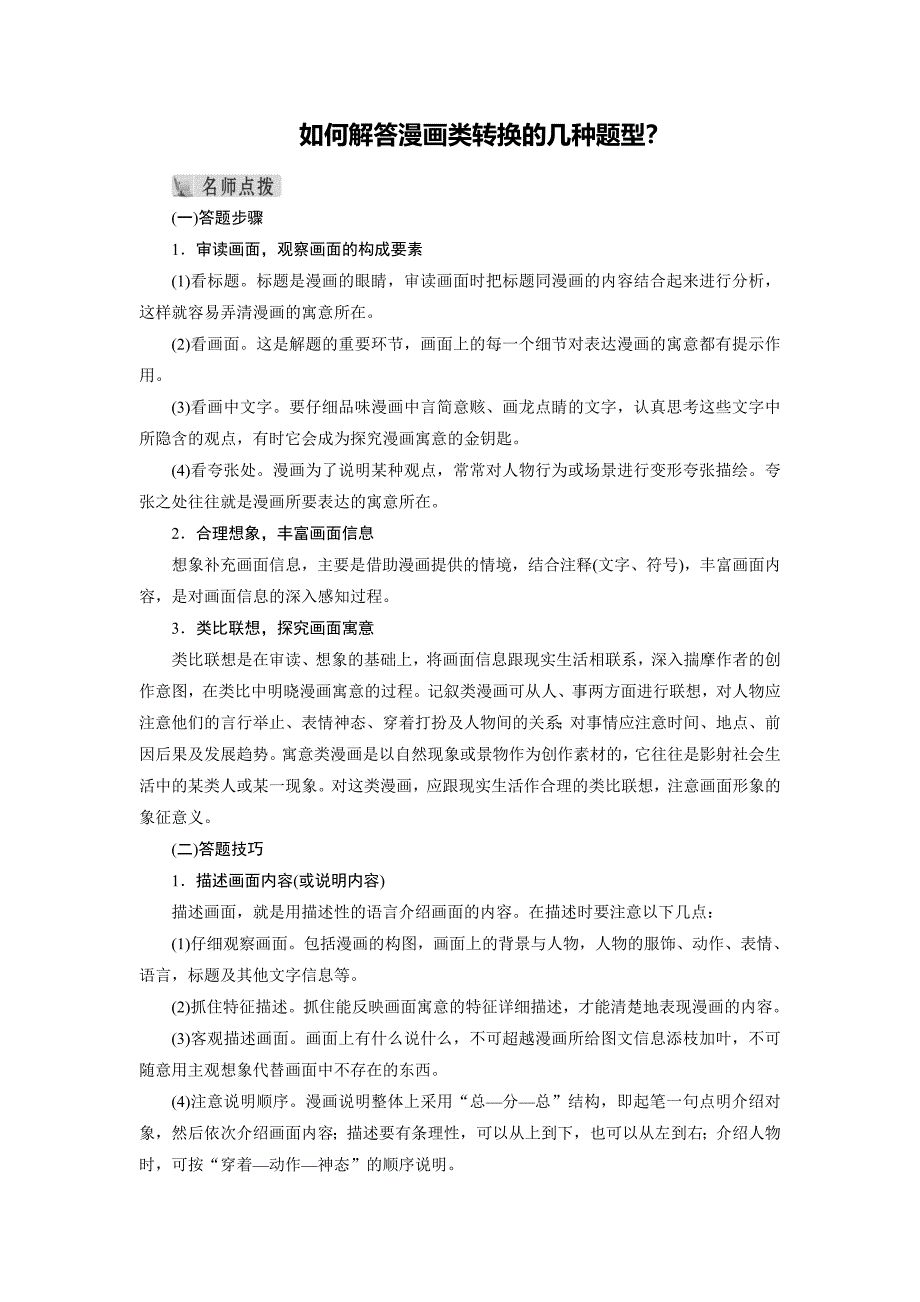 如何解答漫画类转换的几种题型?

名师点拨

(一)答题步骤

1．审读画面，观察画面的构成要素

(1)看标题。标题是漫画的眼睛，审读画面时把标题同漫画的内容结合起来进行分析，这样就容易弄清漫画的寓意所在。

(2)看画面。这是解题的重要环节，画面上的每一个细节对表达漫画的寓意都有提示作用。

(3)看画中文字。要仔细品味漫画中言简意赅、画龙点睛的文字，认真思考这些文字中所隐含的观点，有时它会成为探究漫画寓意的金钥匙。

(4)看夸张处。漫画为了说明某种观点，常常对人物行为或场景进行变形夸张描绘。夸张之处往往就是漫画所要表达的寓意所在。

2．合理想象，丰富画面信息

想象补充画面信息，主要是借助漫画提供的情境，结合注释(文字、符号)，丰富画面内容，是对画面信息的深入感知过程。

3．类比联想，探究画面寓意

类比联想是在审读、想象的基础上，将画面信息跟现实生活相联系，深入揣摩作者的创作意图，在类比中明晓漫画寓意的过程。记叙类漫画可从人、事两方面进行联想，对人物应注意他们的言行举止、表情神态、穿着打扮及人物间的关系；对事情应注意时间、地点、前因后果及发展趋势。寓意类漫画是以自然现象或景物作为创作素材的，它往往是影射社会生活中的某类人或某一现象。对这类漫画，应跟现实生活作合理的类比联想，注意画面形象的象征意义。

(二)答题技巧

1．描述画面内容(或说明内容)

描述画面，就是用描述性的语言介绍画面的内容。在描述时要注意以下几点：

(1)仔细观察画面。包括漫画的构图，画面上的背景与人物，人物的服饰、动作、表情、语言，标题及其他文字信息等。

(2)抓住特征描述。抓住能反映画面寓意的特征详细描述，才能清楚地表现漫画的内容。

(3)客观描述画面。画面上有什么说什么，不可超越漫画所给图文信息添枝加叶，不可随意用主观想象代替画面中不存在的东西。

(4)注意说明顺序。漫画说明整体上采用“总—分—总”结构，即起笔一句点明介绍对象，然后依次介绍画面内容；描述要有条理性，可以从上到下，也可以从左到右；介绍人物时，可按“穿着—动作—神态”的顺序说明。